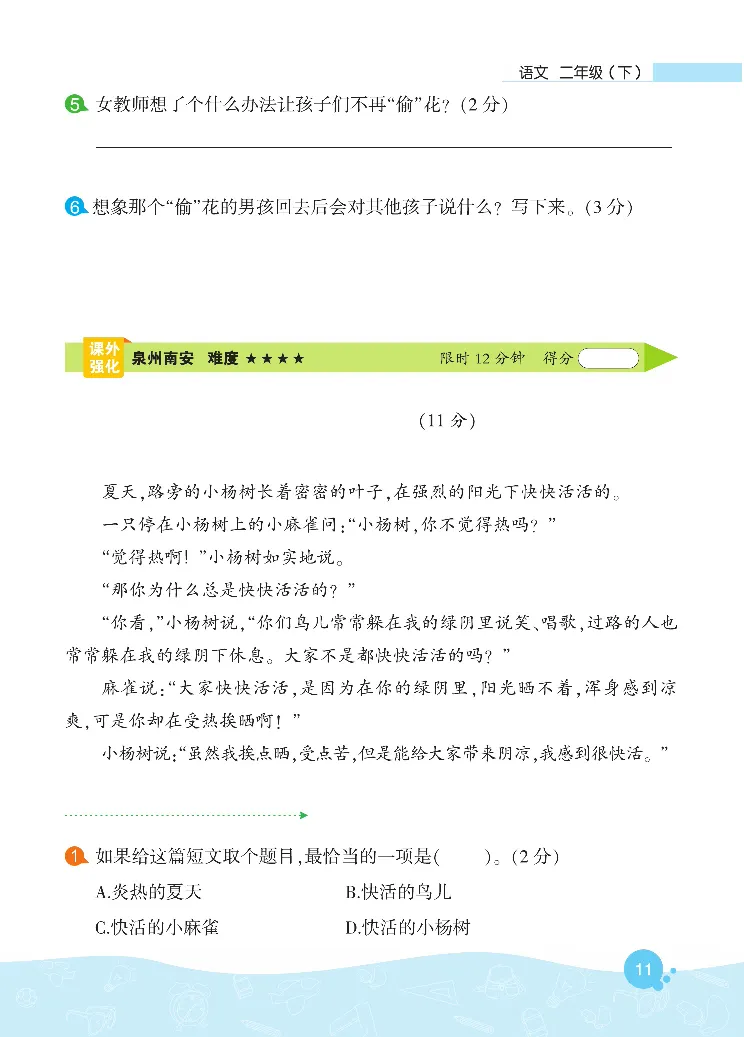 语文 二年级（下）

5 女教师想了个什么办法让孩子们不再“偷”花？（2分）

6 想象那个“偷”花的男孩回去后会对其他孩子说什么？写下来。（3分）

课外强化 泉州南安 难度 ★★★★ 限时12分钟 得分

（11分）

夏天，路旁的小杨树长着密密的叶子，在强烈的阳光下快快活活的。

一只停在小杨树上的小麻雀问：“小杨树，你不觉得热吗？”

“觉得热啊！”小杨树如实地说。

“那你为什么总是快快活活的？”

“你看，”小杨树说，“你们鸟儿常常躲在我的绿阴里说笑、唱歌，过路的人也常常躲在我的绿阴下休息。大家不是都快快活活的吗？”

麻雀说：“大家快快活活，是因为在你的绿阴里，阳光晒不着，浑身感到凉爽，可是你却在受热挨晒啊！”

小杨树说：“虽然我挨点晒，受点苦，但是能给大家带来阴凉，我感到很快活。”

1 如果给这篇短文取个题目，最恰当的一项是（ ）。（2分）

A.炎热的夏天 B.快活的鸟儿

C.快活的小麻雀 D.快活的小杨树

11